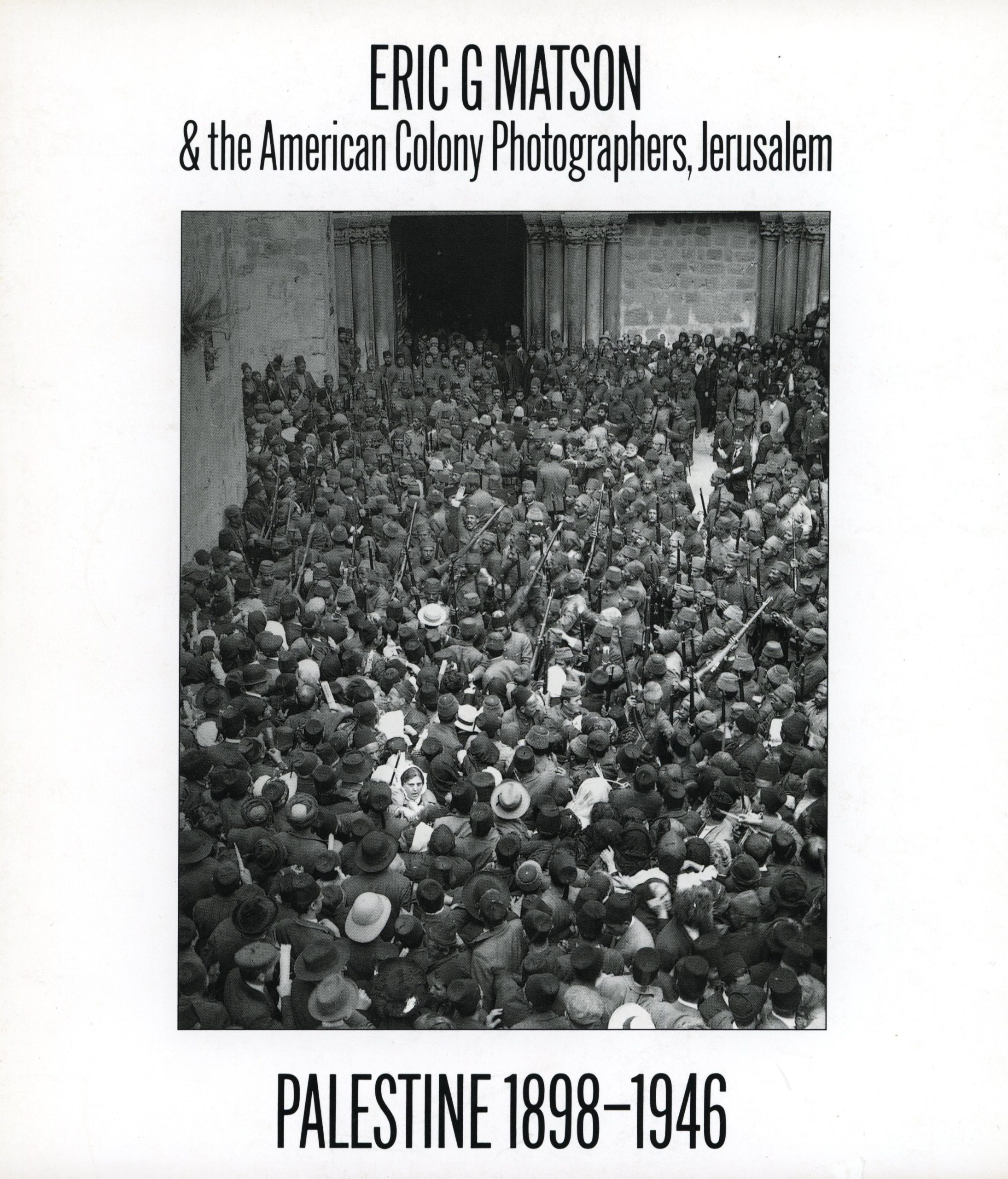 ERIC G MATSON
& the American Colony Photographers, Jerusalem

PALESTINE 1898–1946